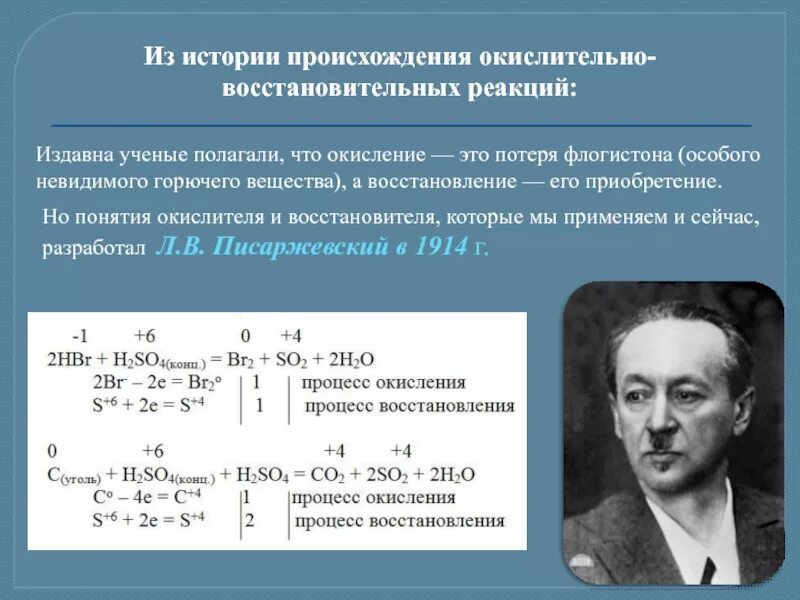 Из истории происхождения окислительно-восстановительных реакций:

Издавна ученые полагали, что окисление — это потеря флогистона (особого невидимого горючего вещества), а восстановление — его приобретение.

Но понятия окислителя и восстановителя, которые мы применяем и сейчас, разработал Л.В. Писаржевский в 1914 г.

-1 +6 0 +4
$2HBr + H_2SO_{4(конц.)} = Br_2 + SO_2 + 2H_2O$
$2Br^- - 2e = Br_2^o$ | 1 | процесс окисления
$S^{+6} + 2e = S^{+4}$ | 1 | процесс восстановления

0 +6 +4 +4
$C_{(уголь)} + H_2SO_{4(конц.)} + H_2SO_4 = CO_2 + 2SO_2 + 2H_2O$
$C^o - 4e = C^{+4}$ | 1 | процесс окисления
$S^{+6} + 2e = S^{+4}$ | 2 | процесс восстановления